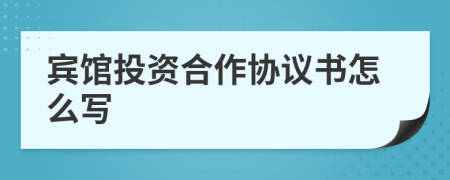 宾馆投资合作协议书怎么写